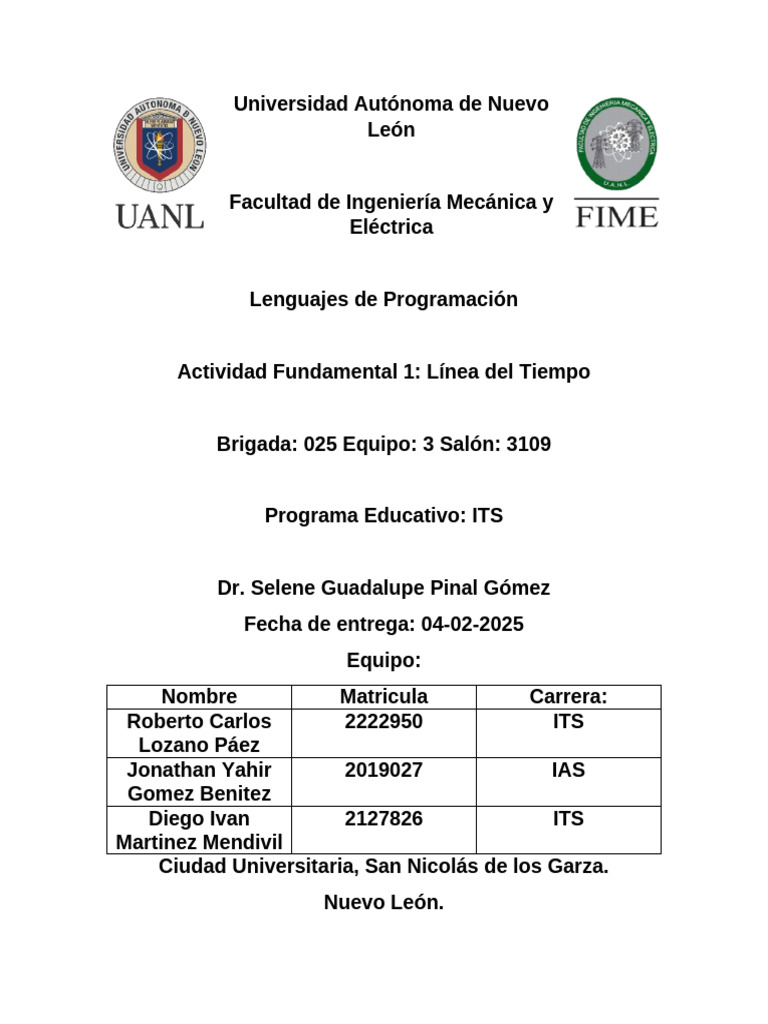 UNIVERSIDAD AUTÓNOMA DE NUEVO LEÓN

UANL

Universidad Autónoma de Nuevo León

Facultad de Ingeniería Mecánica y Eléctrica

FACULTAD DE INGENIERÍA MECÁNICA Y ELÉCTRICA

U.A.N.L.

FIME

Lenguajes de Programación

Actividad Fundamental 1: Línea del Tiempo

Brigada: 025 Equipo: 3 Salón: 3109

Programa Educativo: ITS

Dr. Selene Guadalupe Pinal Gómez

Fecha de entrega: 04-02-2025

Equipo:

| Nombre | Matricula | Carrera: |
|---|---|---|
| Roberto Carlos Lozano Páez | 2222950 | ITS |
| Jonathan Yahir Gomez Benitez | 2019027 | IAS |
| Diego Ivan Martinez Mendivil | 2127826 | ITS |

Ciudad Universitaria, San Nicolás de los Garza.

Nuevo León.